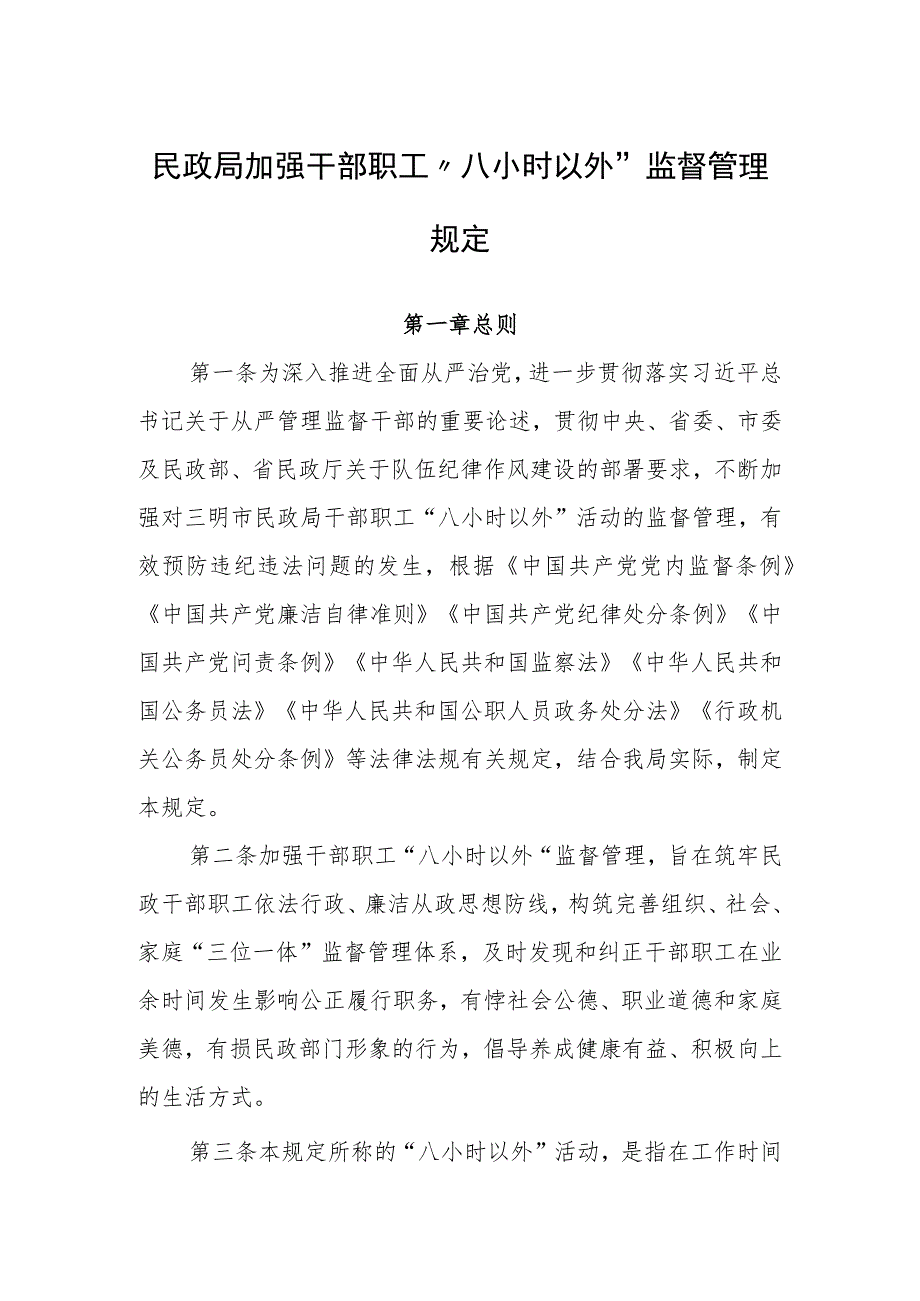 民政局加强干部职工〃八小时以外”监督管理规定

第一章总则

第一条为深入推进全面从严治党，进一步贯彻落实习近平总书记关于从严管理监督干部的重要论述，贯彻中央、省委、市委及民政部、省民政厅关于队伍纪律作风建设的部署要求，不断加强对三明市民政局干部职工“八小时以外”活动的监督管理，有效预防违纪违法问题的发生，根据《中国共产党党内监督条例》《中国共产党廉洁自律准则》《中国共产党纪律处分条例》《中国共产党问责条例》《中华人民共和国监察法》《中华人民共和国公务员法》《中华人民共和国公职人员政务处分法》《行政机关公务员处分条例》等法律法规有关规定，结合我局实际，制定本规定。

第二条加强干部职工“八小时以外“监督管理，旨在筑牢民政干部职工依法行政、廉洁从政思想防线，构筑完善组织、社会、家庭“三位一体”监督管理体系，及时发现和纠正干部职工在业余时间发生影响公正履行职务，有悖社会公德、职业道德和家庭美德，有损民政部门形象的行为，倡导养成健康有益、积极向上的生活方式。

第三条本规定所称的“八小时以外”活动，是指在工作时间